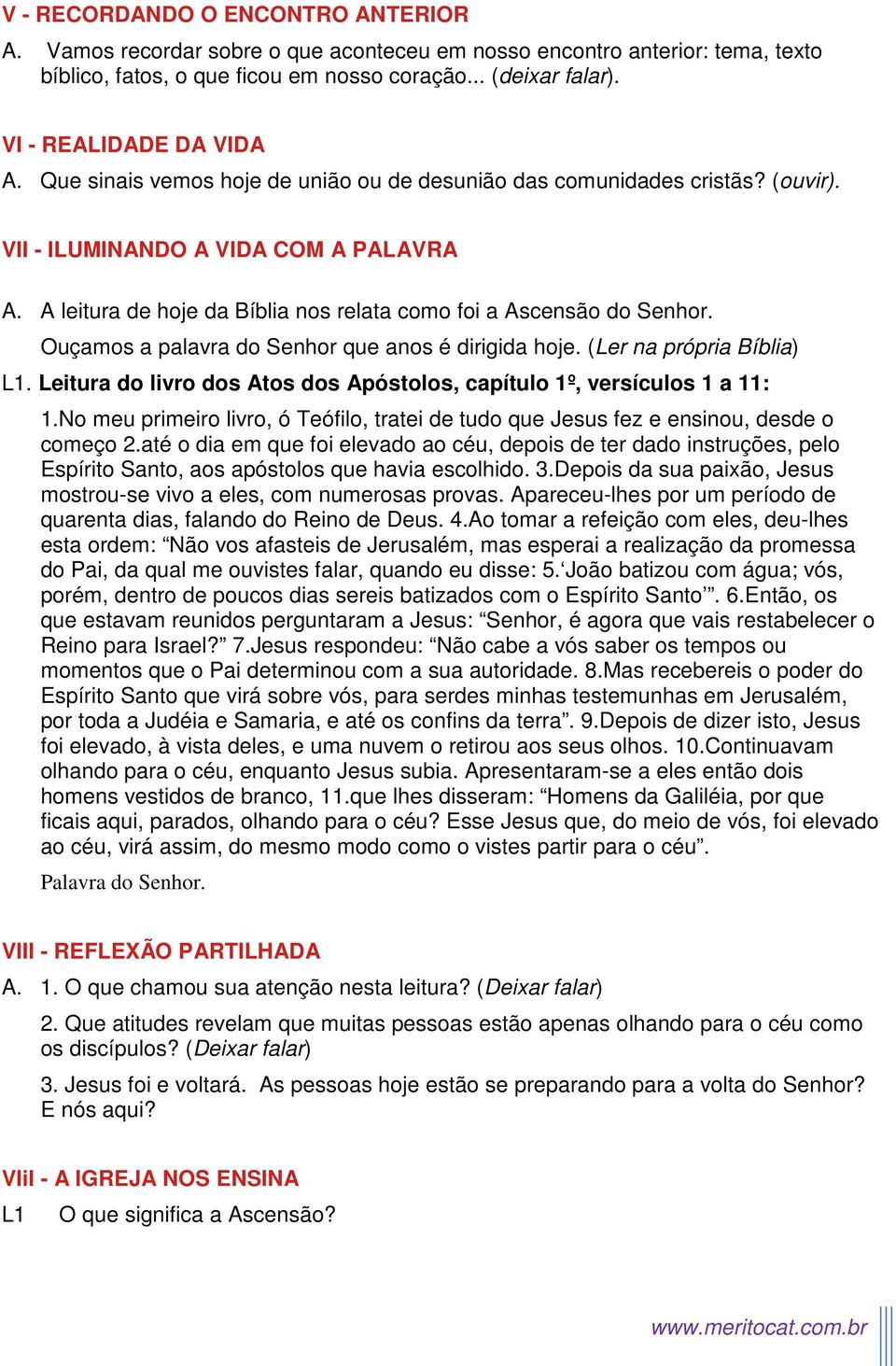 V - RECORDANDO O ENCONTRO ANTERIOR
A. Vamos recordar sobre o que aconteceu em nosso encontro anterior: tema, texto bíblico, fatos, o que ficou em nosso coração... (deixar falar).

VI - REALIDADE DA VIDA
A. Que sinais vemos hoje de união ou de desunião das comunidades cristãs? (ouvir).

VII - ILUMINANDO A VIDA COM A PALAVRA
A. A leitura de hoje da Bíblia nos relata como foi a Ascensão do Senhor. Ouçamos a palavra do Senhor que anos é dirigida hoje. (Ler na própria Bíblia)
L1. Leitura do livro dos Atos dos Apóstolos, capítulo 1º, versículos 1 a 11:
1.No meu primeiro livro, ó Teófilo, tratei de tudo que Jesus fez e ensinou, desde o começo 2.até o dia em que foi elevado ao céu, depois de ter dado instruções, pelo Espírito Santo, aos apóstolos que havia escolhido. 3.Depois da sua paixão, Jesus mostrou-se vivo a eles, com numerosas provas. Apareceu-lhes por um período de quarenta dias, falando do Reino de Deus. 4.Ao tomar a refeição com eles, deu-lhes esta ordem: “Não vos afasteis de Jerusalém, mas esperai a realização da promessa do Pai, da qual me ouvistes falar, quando eu disse: 5.‘João batizou com água; vós, porém, dentro de poucos dias sereis batizados com o Espírito Santo’”. 6.Então, os que estavam reunidos perguntaram a Jesus: “Senhor, é agora que vais restabelecer o Reino para Israel?” 7.Jesus respondeu: “Não cabe a vós saber os tempos ou momentos que o Pai determinou com a sua autoridade. 8.Mas recebereis o poder do Espírito Santo que virá sobre vós, para serdes minhas testemunhas em Jerusalém, por toda a Judéia e Samaria, e até os confins da terra”. 9.Depois de dizer isto, Jesus foi elevado, à vista deles, e uma nuvem o retirou aos seus olhos. 10.Continuavam olhando para o céu, enquanto Jesus subia. Apresentaram-se a eles então dois homens vestidos de branco, 11.que lhes disseram: “Homens da Galiléia, por que ficais aqui, parados, olhando para o céu? Esse Jesus que, do meio de vós, foi elevado ao céu, virá assim, do mesmo modo como o vistes partir para o céu”.
Palavra do Senhor.

VIII - REFLEXÃO PARTILHADA
A. 1. O que chamou sua atenção nesta leitura? (Deixar falar)
2. Que atitudes revelam que muitas pessoas estão apenas olhando para o céu como os discípulos? (Deixar falar)
3. Jesus foi e voltará. As pessoas hoje estão se preparando para a volta do Senhor? E nós aqui?

VIiI - A IGREJA NOS ENSINA
L1 O que significa a Ascensão?

www.meritocat.com.br